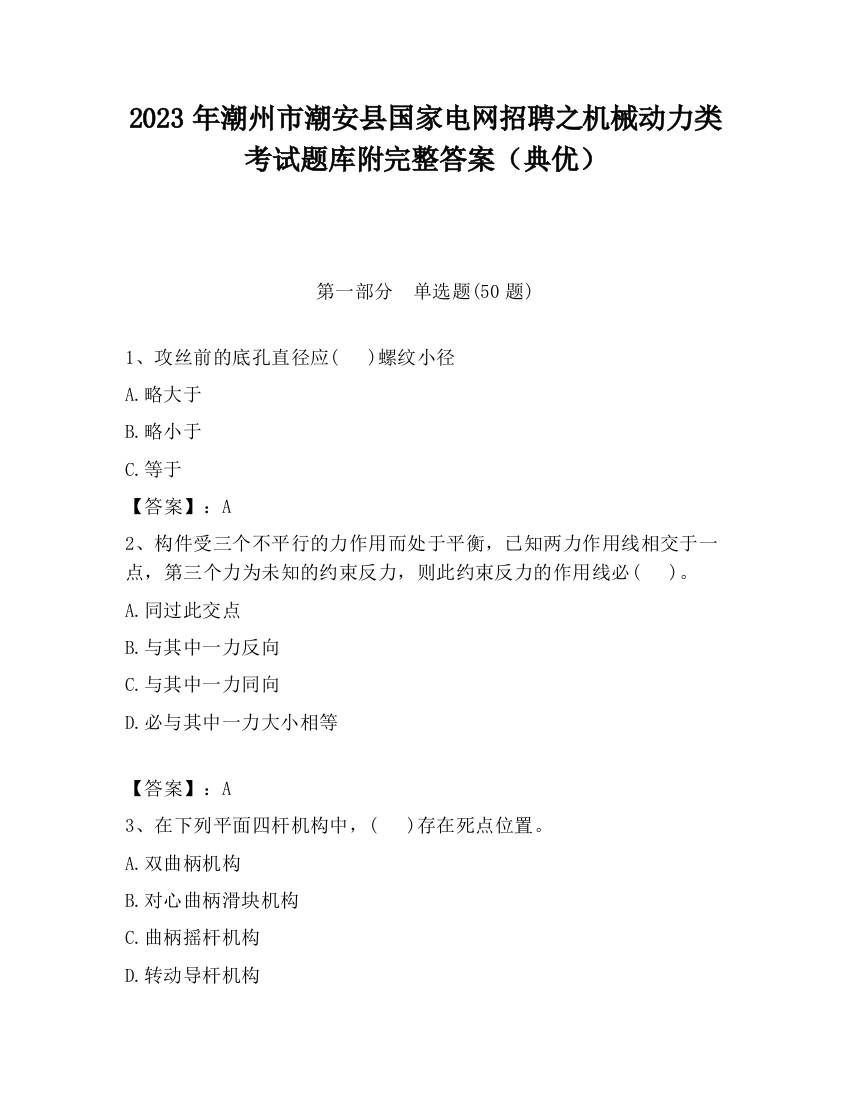 2023 年潮州市潮安县国家电网招聘之机械动力类考试题库附完整答案（典优）

第一部分　单选题(50 题)

1、攻丝前的底孔直径应(　　)螺纹小径

A.略大于

B.略小于

C.等于

【答案】：A

2、构件受三个不平行的力作用而处于平衡，已知两力作用线相交于一点，第三个力为未知的约束反力，则此约束反力的作用线必(　　)。

A.同过此交点

B.与其中一力反向

C.与其中一力同向

D.必与其中一力大小相等

【答案】：A

3、在下列平面四杆机构中，(　　)存在死点位置。

A.双曲柄机构

B.对心曲柄滑块机构

C.曲柄摇杆机构

D.转动导杆机构